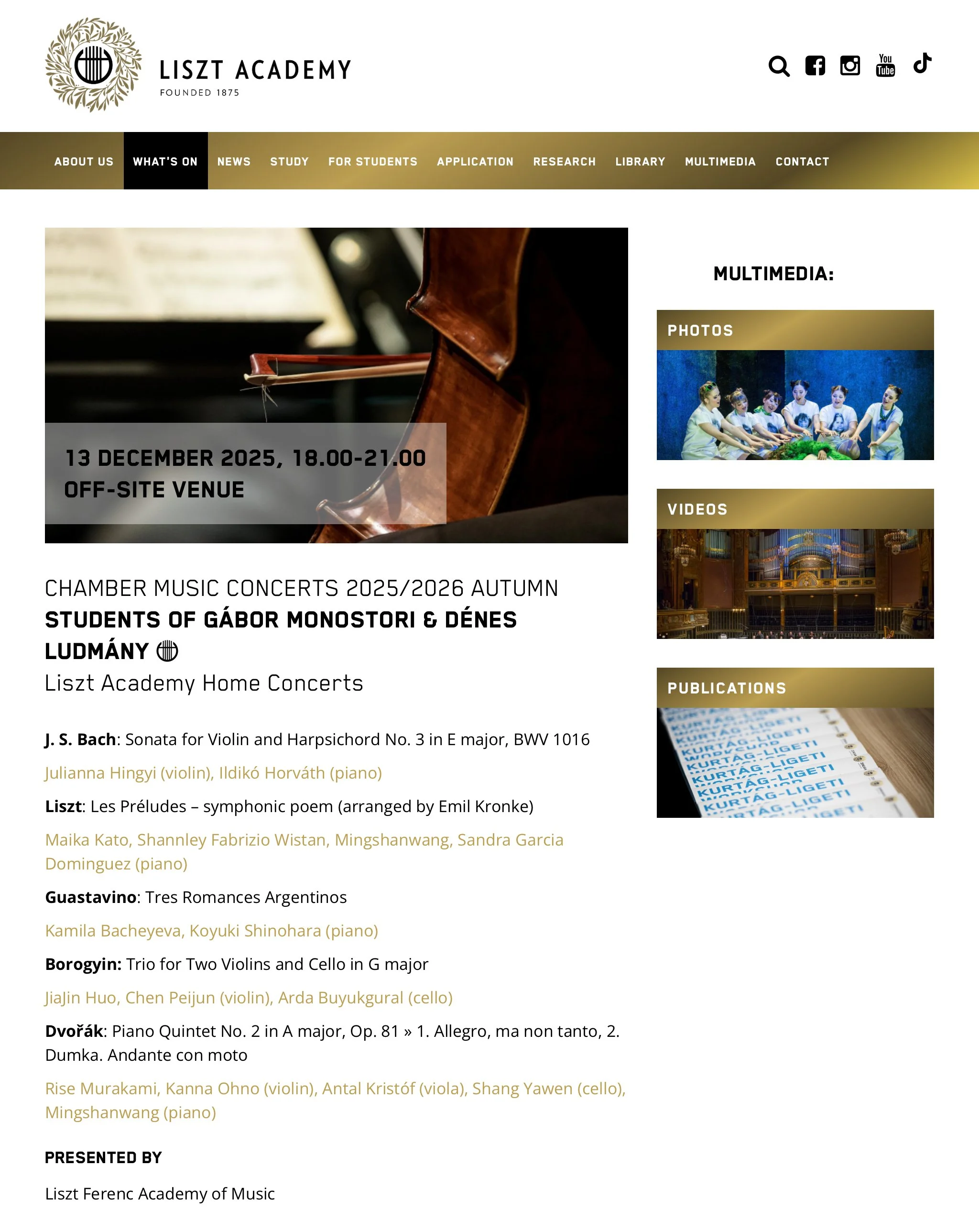 LISZT ACADEMY
FOUNDED 1875

You Tube

ABOUT US WHAT'S ON NEWS STUDY FOR STUDENTS APPLICATION RESEARCH LIBRARY MULTIMEDIA CONTACT

13 DECEMBER 2025, 18.00-21.00
OFF-SITE VENUE

CHAMBER MUSIC CONCERTS 2025/2026 AUTUMN
STUDENTS OF GÁBOR MONOSTORI & DÉNES LUDMÁNY
Liszt Academy Home Concerts

J. S. Bach: Sonata for Violin and Harpsichord No. 3 in E major, BWV 1016

Julianna Hingyi (violin), Ildikó Horváth (piano)

Liszt: Les Préludes – symphonic poem (arranged by Emil Kronke)

Maika Kato, Shannley Fabrizio Wistan, Mingshanwang, Sandra Garcia Dominguez (piano)

Guastavino: Tres Romances Argentinos

Kamila Bacheyeva, Koyuki Shinohara (piano)

Borogyin: Trio for Two Violins and Cello in G major

JiaJin Huo, Chen Peijun (violin), Arda Buyukgural (cello)

Dvořák: Piano Quintet No. 2 in A major, Op. 81 » 1. Allegro, ma non tanto, 2. Dumka. Andante con moto

Rise Murakami, Kanna Ohno (violin), Antal Kristóf (viola), Shang Yawen (cello), Mingshanwang (piano)

PRESENTED BY

Liszt Ferenc Academy of Music

MULTIMEDIA:

PHOTOS

VIDEOS

PUBLICATIONS

KURTÁG-LIGETI
KURTÁG-LIGETI
KURTÁG-LIGETI
KURTÁG-LIGETI
KURTÁG-LIGETI
KURTÁG-LIGETI